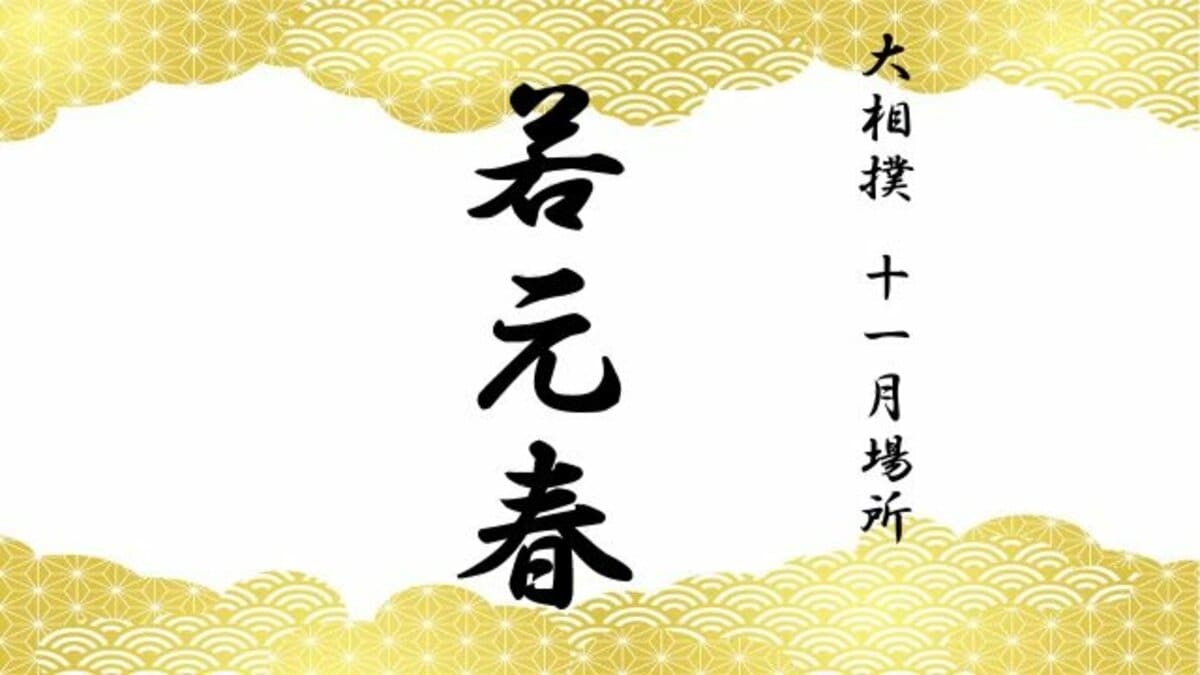 大相撲　十一月場所

若元春